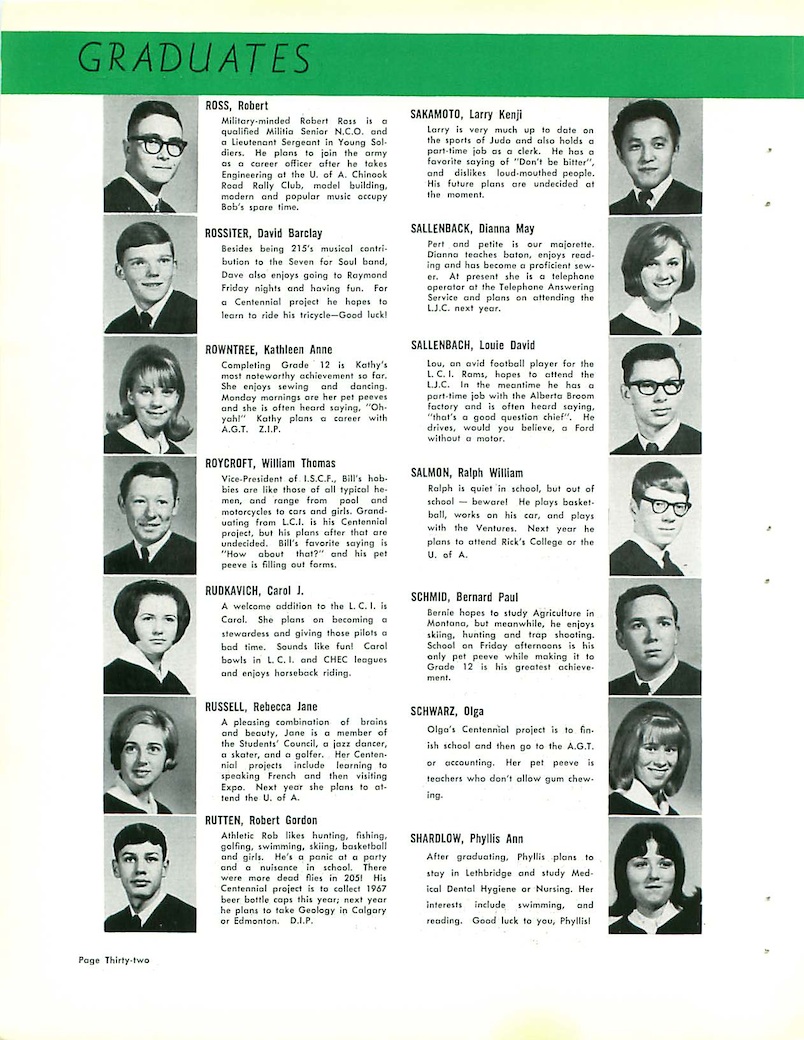 GRADUATES

ROSS, Robert

Military-minded Robert Ross is a qualified Militia Senior N.C.O. and a Lieutenant Sergeant in Young Soldiers. He plans to join the army as a career officer after he takes Engineering at the U. of A. Chinook Road Rally Club, model building, modern and popular music occupy Bob's spare time.

ROSSITER, David Barclay

Besides being 215's musical contribution to the Seven for Soul band, Dave also enjoys going to Raymond Friday nights and having fun. For a Centennial project he hopes to learn to ride his tricycle—Good luck!

ROWNTREE, Kathleen Anne

Completing Grade 12 is Kathy's most noteworthy achievement so far. She enjoys sewing and dancing. Monday mornings are her pet peeves and she is often heard saying, "Oh-yah!" Kathy plans a career with A.G.T. Z.I.P.

ROYCROFT, William Thomas

Vice-President of I.S.C.F., Bill's hobbies are like those of all typical he-men, and range from pool and motorcycles to cars and girls. Graduating from L.C.I. is his Centennial project, but his plans after that are undecided. Bill's favorite saying is "How about that?" and his pet peeve is filling out forms.

RUDKAVICH, Carol J.

A welcome addition to the L. C. I. is Carol. She plans on becoming a stewardess and giving those pilots a bad time. Sounds like fun! Carol bowls in L. C. I. and CHEC leagues and enjoys horseback riding.

RUSSELL, Rebecca Jane

A pleasing combination of brains and beauty, Jane is a member of the Students' Council, a jazz dancer, a skater, and a golfer. Her Centennial projects include learning to speaking French and then visiting Expo. Next year she plans to attend the U. of A.

RUTTEN, Robert Gordon

Athletic Rob likes hunting, fishing, golfing, swimming, skiing, basketball and girls. He's a panic at a party and a nuisance in school. There were more dead flies in 205! His Centennial project is to collect 1967 beer bottle caps this year; next year he plans to take Geology in Calgary or Edmonton. D.I.P.

SAKAMOTO, Larry Kenji

Larry is very much up to date on the sports of Judo and also holds a part-time job as a clerk. He has a favorite saying of "Don't be bitter", and dislikes loud-mouthed people. His future plans are undecided at the moment.

SALLENBACK, Dianna May

Pert and petite is our majorette. Dianna teaches baton, enjoys reading and has become a proficient sewer. At present she is a telephone operator at the Telephone Answering Service and plans on attending the L.J.C. next year.

SALLENBACH, Louie David

Lou, an avid football player for the L. C. I. Rams, hopes to attend the L.J.C. In the meantime he has a part-time job with the Alberta Broom factory and is often heard saying, "that's a good question chief". He drives, would you believe, a Ford without a motor.

SALMON, Ralph William

Ralph is quiet in school, but out of school — beware! He plays basketball, works on his car, and plays with the Ventures. Next year he plans to attend Rick's College or the U. of A.

SCHMID, Bernard Paul

Bernie hopes to study Agriculture in Montana, but meanwhile, he enjoys skiing, hunting and trap shooting. School on Friday afternoons is his only pet peeve while making it to Grade 12 is his greatest achievement.

SCHWARZ, Olga

Olga's Centennial project is to finish school and then go to the A.G.T. or accounting. Her pet peeve is teachers who don't allow gum chewing.

SHARDLOW, Phyllis Ann

After graduating, Phyllis plans to stay in Lethbridge and study Medical Dental Hygiene or Nursing. Her interests include swimming, and reading. Good luck to you, Phyllis!

Page Thirty-two